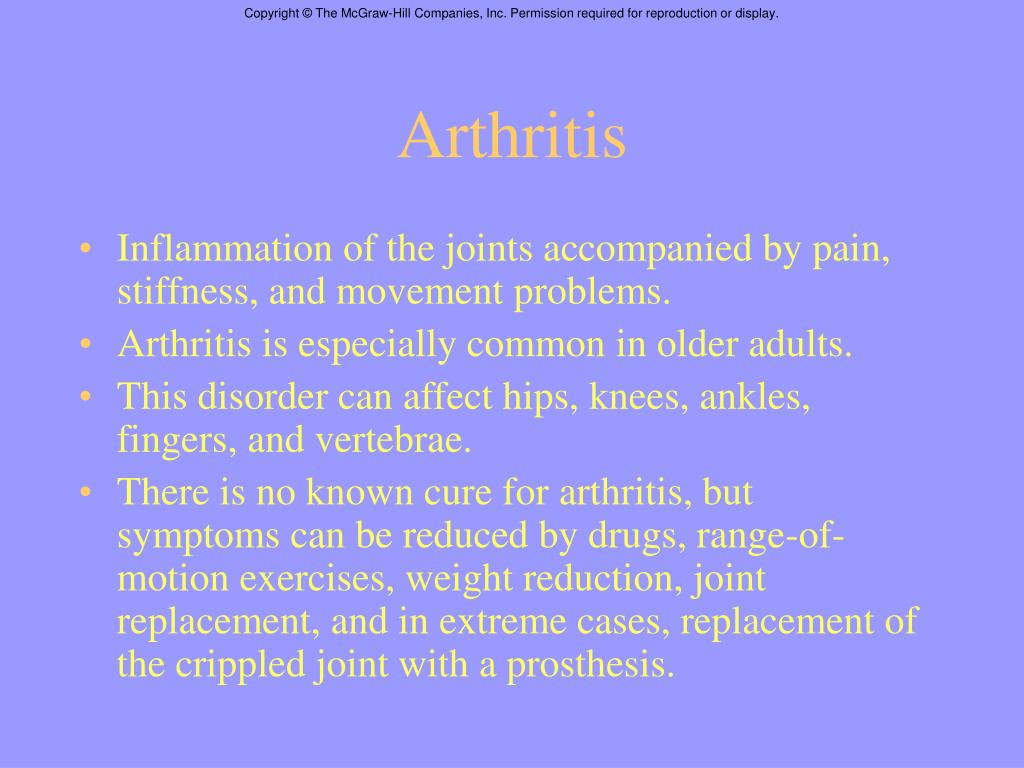 Copyright © The McGraw-Hill Companies, Inc. Permission required for reproduction or display.

Arthritis

• Inflammation of the joints accompanied by pain, stiffness, and movement problems.
• Arthritis is especially common in older adults.
• This disorder can affect hips, knees, ankles, fingers, and vertebrae.
• There is no known cure for arthritis, but symptoms can be reduced by drugs, range-of-motion exercises, weight reduction, joint replacement, and in extreme cases, replacement of the crippled joint with a prosthesis.